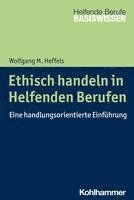 Helfende Berufe
BASISWISSEN

Wolfgang M. Heffels

Ethisch handeln in Helfenden Berufen

Eine handlungsorientierte Einführung

Kohlhammer